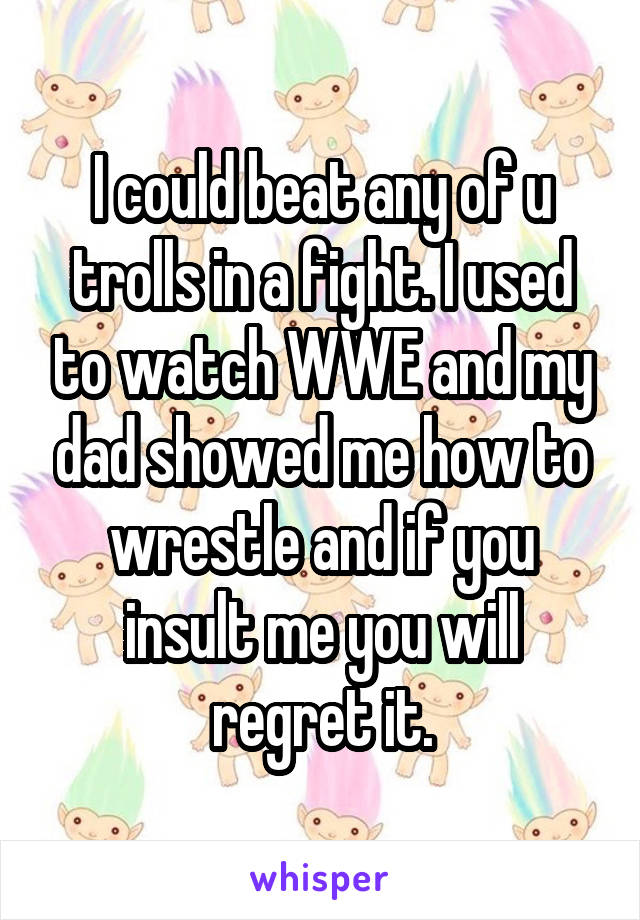 I could beat any of u trolls in a fight. I used to watch WWE and my dad showed me how to wrestle and if you insult me you will regret it.

whisper